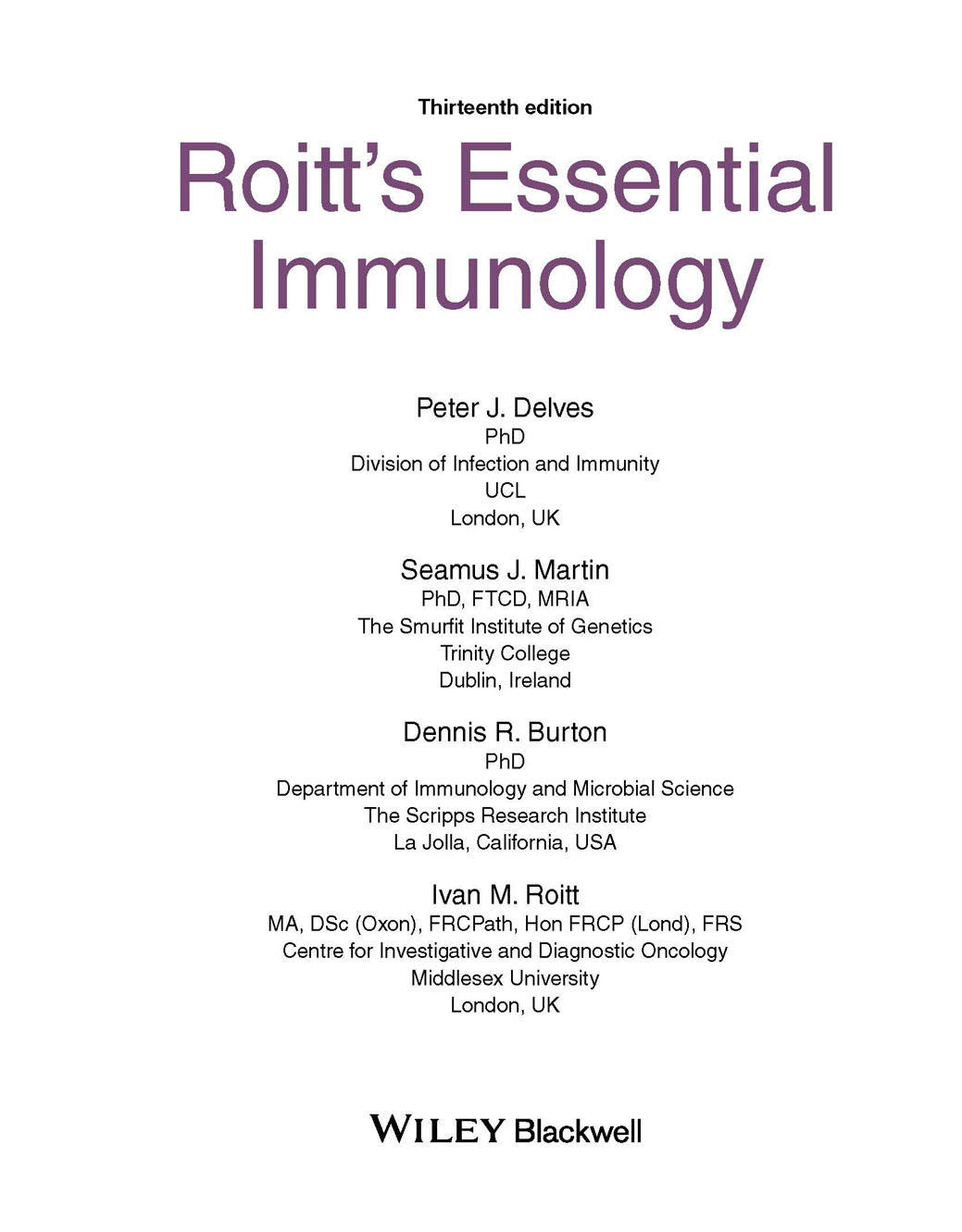 Thirteenth edition

Roitt's Essential Immunology

Peter J. Delves
PhD
Division of Infection and Immunity
UCL
London, UK

Seamus J. Martin
PhD, FTCD, MRIA
The Smurfit Institute of Genetics
Trinity College
Dublin, Ireland

Dennis R. Burton
PhD
Department of Immunology and Microbial Science
The Scripps Research Institute
La Jolla, California, USA

Ivan M. Roitt
MA, DSc (Oxon), FRCPath, Hon FRCP (Lond), FRS
Centre for Investigative and Diagnostic Oncology
Middlesex University
London, UK

WILEY Blackwell